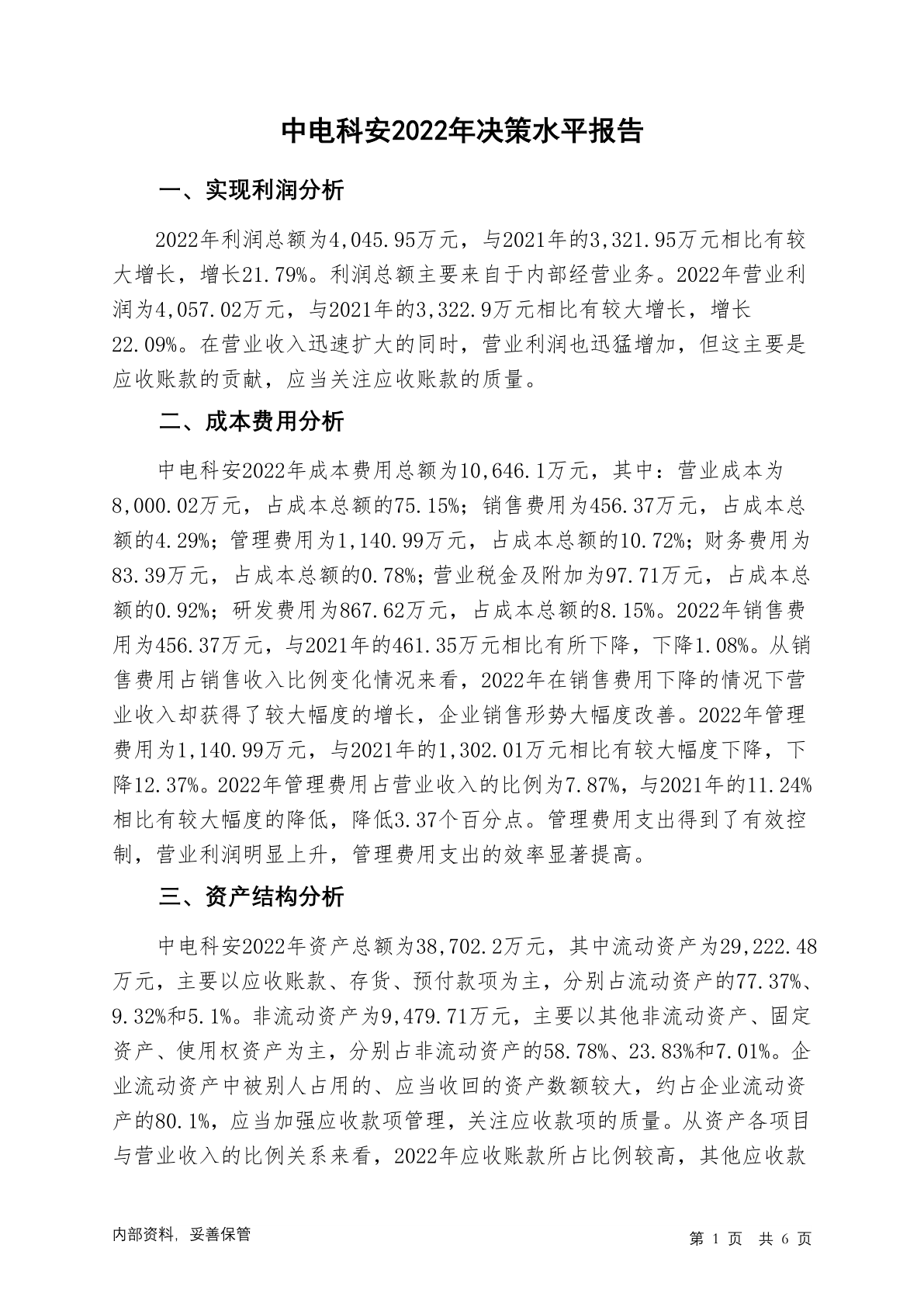 中电科安2022年决策水平报告

一、实现利润分析

2022年利润总额为4,045.95万元，与2021年的3,321.95万元相比有较大增长，增长21.79%。利润总额主要来自于内部经营业务。2022年营业利润为4,057.02万元，与2021年的3,322.9万元相比有较大增长，增长22.09%。在营业收入迅速扩大的同时，营业利润也迅猛增加，但这主要是应收账款的贡献，应当关注应收账款的质量。

二、成本费用分析

中电科安2022年成本费用总额为10,646.1万元，其中：营业成本为8,000.02万元，占成本总额的75.15%；销售费用为456.37万元，占成本总额的4.29%；管理费用为1,140.99万元，占成本总额的10.72%；财务费用为83.39万元，占成本总额的0.78%；营业税金及附加为97.71万元，占成本总额的0.92%；研发费用为867.62万元，占成本总额的8.15%。2022年销售费用为456.37万元，与2021年的461.35万元相比有所下降，下降1.08%。从销售费用占销售收入比例变化情况来看，2022年在销售费用下降的情况下营业收入却获得了较大幅度的增长，企业销售形势大幅度改善。2022年管理费用为1,140.99万元，与2021年的1,302.01万元相比有较大幅度下降，下降12.37%。2022年管理费用占营业收入的比例为7.87%，与2021年的11.24%相比有较大幅度的降低，降低3.37个百分点。管理费用支出得到了有效控制，营业利润明显上升，管理费用支出的效率显著提高。

三、资产结构分析

中电科安2022年资产总额为38,702.2万元，其中流动资产为29,222.48万元，主要以应收账款、存货、预付款项为主，分别占流动资产的77.37%、9.32%和5.1%。非流动资产为9,479.71万元，主要以其他非流动资产、固定资产、使用权资产为主，分别占非流动资产的58.78%、23.83%和7.01%。企业流动资产中被别人占用的、应当收回的资产数额较大，约占企业流动资产的80.1%，应当加强应收款项管理，关注应收款项的质量。从资产各项目与营业收入的比例关系来看，2022年应收账款所占比例较高，其他应收款

内部资料，妥善保管

第 1 页 共 6 页